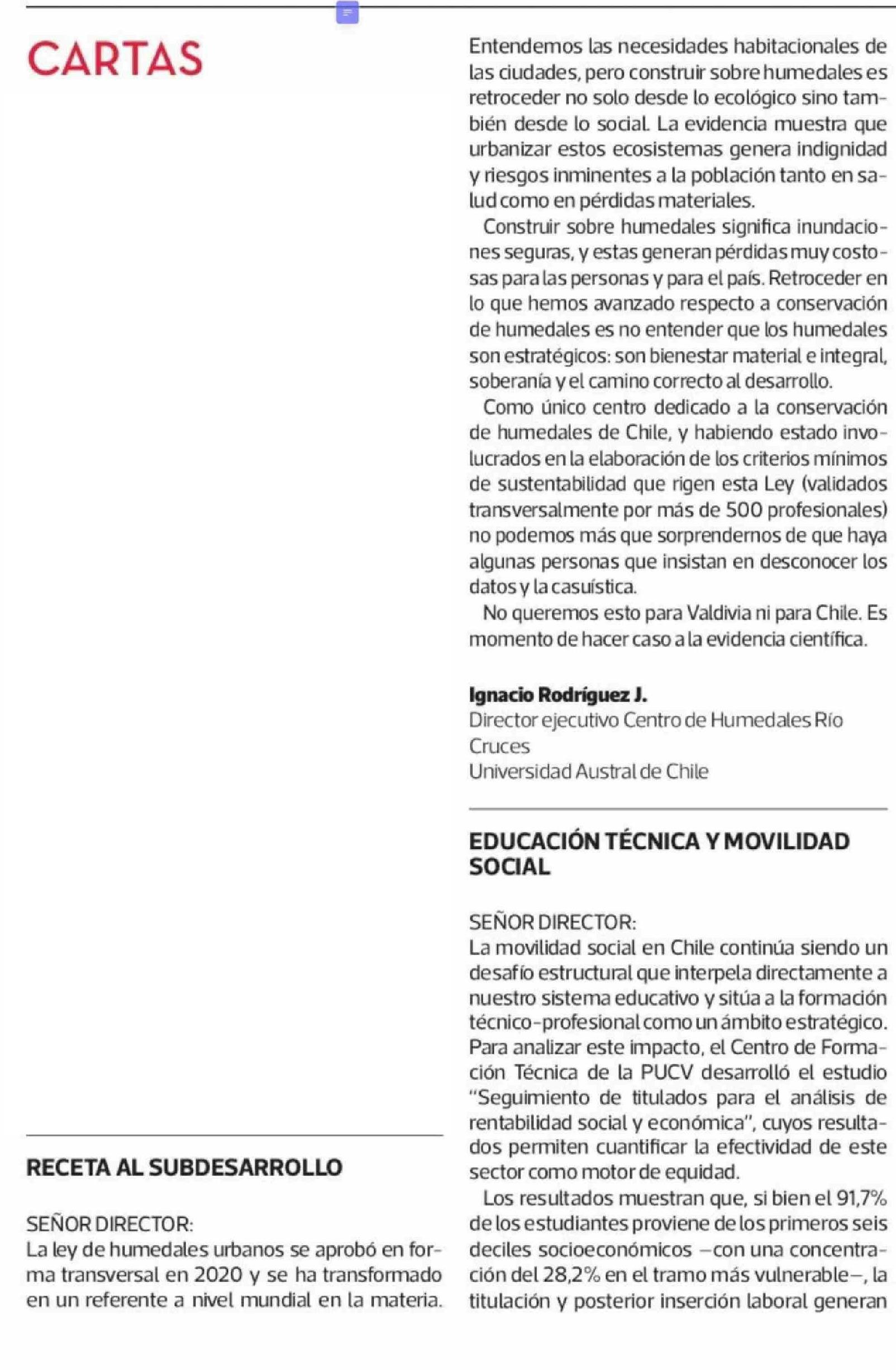 CARTAS

RECETA AL SUBDESARROLLO

SEÑOR DIRECTOR:
La ley de humedales urbanos se aprobó en forma transversal en 2020 y se ha transformado en un referente a nivel mundial en la materia.

Entendemos las necesidades habitacionales de las ciudades, pero construir sobre humedales es retroceder no solo desde lo ecológico sino también desde lo social. La evidencia muestra que urbanizar estos ecosistemas genera indignidad y riesgos inminentes a la población tanto en salud como en pérdidas materiales.

Construir sobre humedales significa inundaciones seguras, y estas generan pérdidas muy costosas para las personas y para el país. Retroceder en lo que hemos avanzado respecto a conservación de humedales es no entender que los humedales son estratégicos: son bienestar material e integral, soberanía y el camino correcto al desarrollo.

Como único centro dedicado a la conservación de humedales de Chile, y habiendo estado involucrados en la elaboración de los criterios mínimos de sustentabilidad que rigen esta Ley (validados transversalmente por más de 500 profesionales) no podemos más que sorprendernos de que haya algunas personas que insistan en desconocer los datos y la casuística.

No queremos esto para Valdivia ni para Chile. Es momento de hacer caso a la evidencia científica.

Ignacio Rodríguez J.
Director ejecutivo Centro de Humedales Río Cruces
Universidad Austral de Chile

EDUCACIÓN TÉCNICA Y MOVILIDAD SOCIAL

SEÑOR DIRECTOR:
La movilidad social en Chile continúa siendo un desafío estructural que interpela directamente a nuestro sistema educativo y sitúa a la formación técnico-profesional como un ámbito estratégico. Para analizar este impacto, el Centro de Formación Técnica de la PUCV desarrolló el estudio "Seguimiento de titulados para el análisis de rentabilidad social y económica", cuyos resultados permiten cuantificar la efectividad de este sector como motor de equidad.

Los resultados muestran que, si bien el 91,7% de los estudiantes proviene de los primeros seis deciles socioeconómicos —con una concentración del 28,2% en el tramo más vulnerable—, la titulación y posterior inserción laboral generan